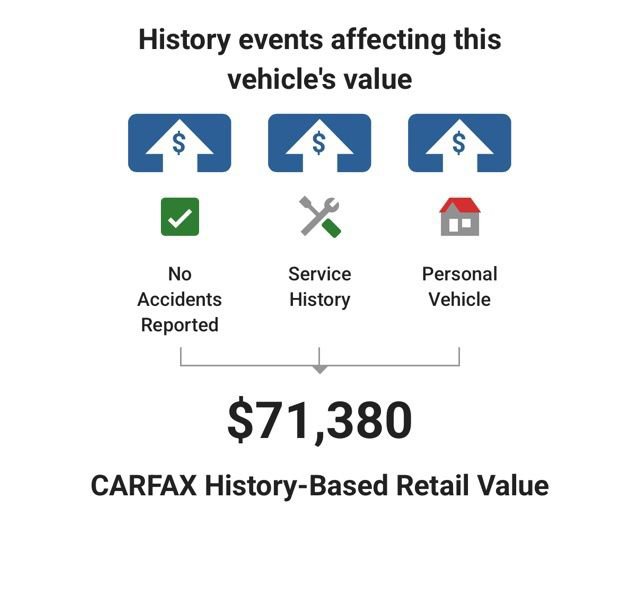 History events affecting this vehicle's value

$ $ $

No Accidents Reported

Service History

Personal Vehicle

$71,380

CARFAX History-Based Retail Value